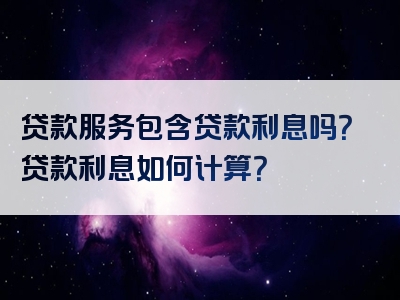 贷款服务包含贷款利息吗?
贷款利息如何计算?